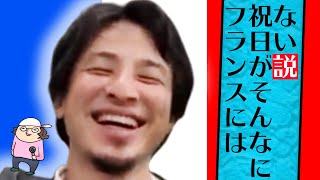 フランスには祝日がそんなにない説